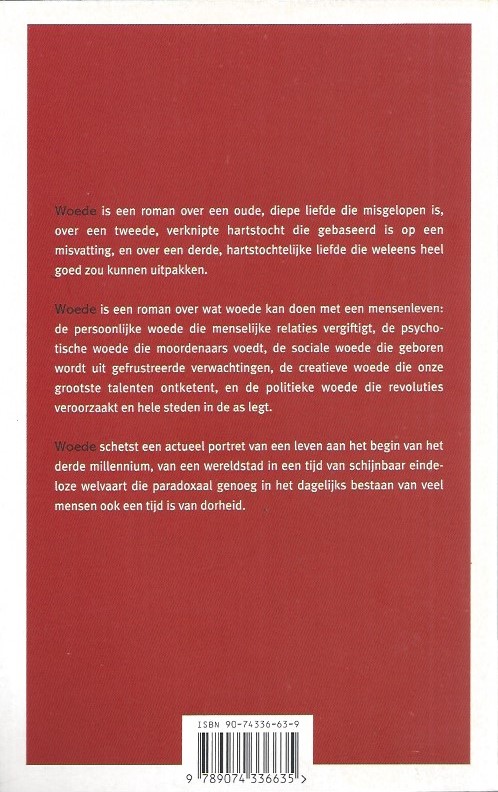 Woede is een roman over een oude, diepe liefde die misgelopen is, over een tweede, verknipte hartstocht die gebaseerd is op een misvatting, en over een derde, hartstochtelijke liefde die weleens heel goed zou kunnen uitpakken.

Woede is een roman over wat woede kan doen met een mensenleven: de persoonlijke woede die menselijke relaties vergiftigt, de psychotische woede die moordenaars voedt, de sociale woede die geboren wordt uit gefrustreerde verwachtingen, de creatieve woede die onze grootste talenten ontketent, en de politieke woede die revoluties veroorzaakt en hele steden in de as legt.

Woede schetst een actueel portret van een leven aan het begin van het derde millennium, van een wereldstad in een tijd van schijnbaar eindeloze welvaart die paradoxaal genoeg in het dagelijks bestaan van veel mensen ook een tijd is van dorheid.

ISBN 90-74336-63-9

9 789074 336635 >